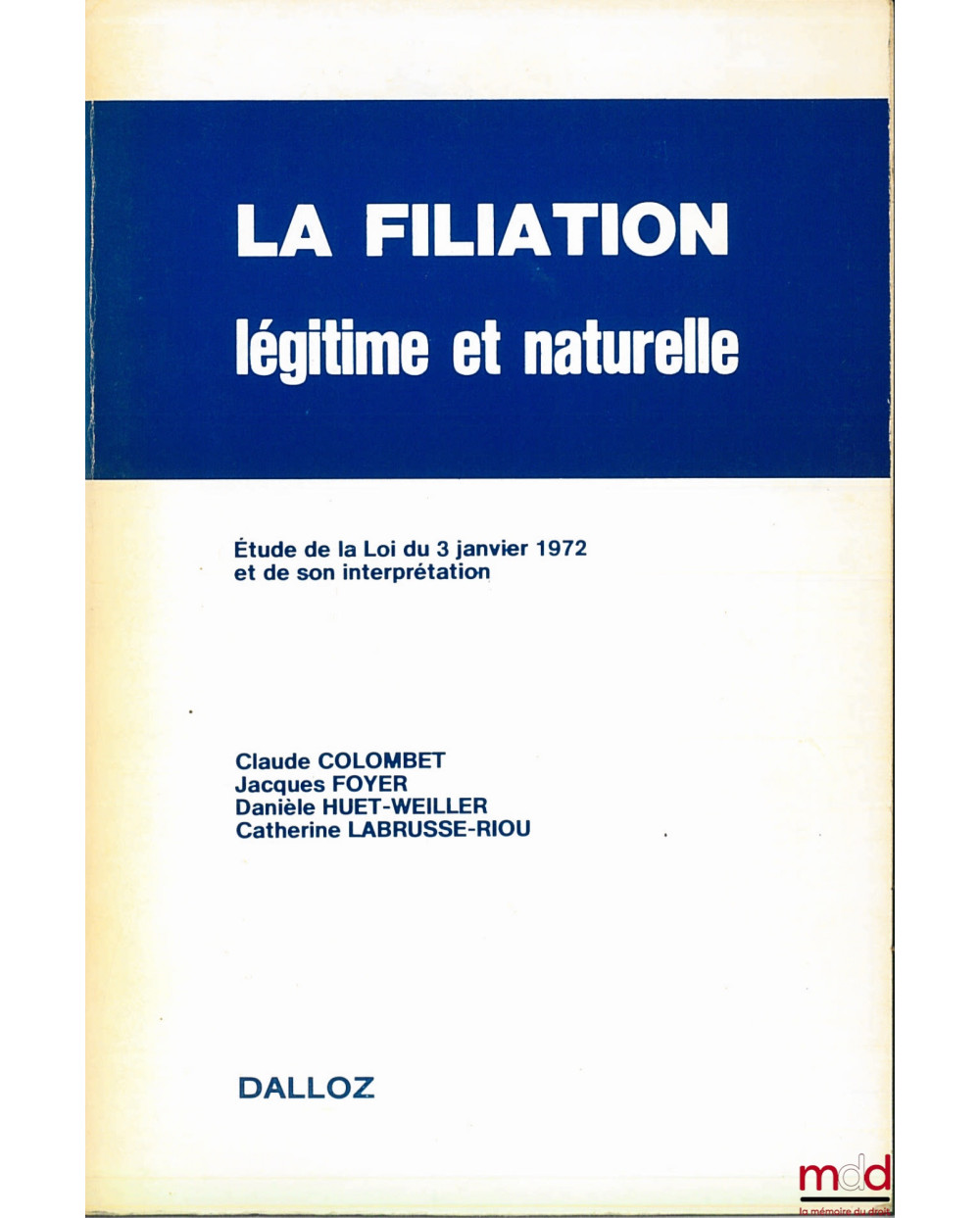 LA FILIATION
légitime et naturelle

Étude de la Loi du 3 janvier 1972 et de son interprétation

Claude COLOMBET
Jacques FOYER
Danièle HUET-WEILLER
Catherine LABRUSSE-RIOU

DALLOZ

mdd
la mémoire du droit